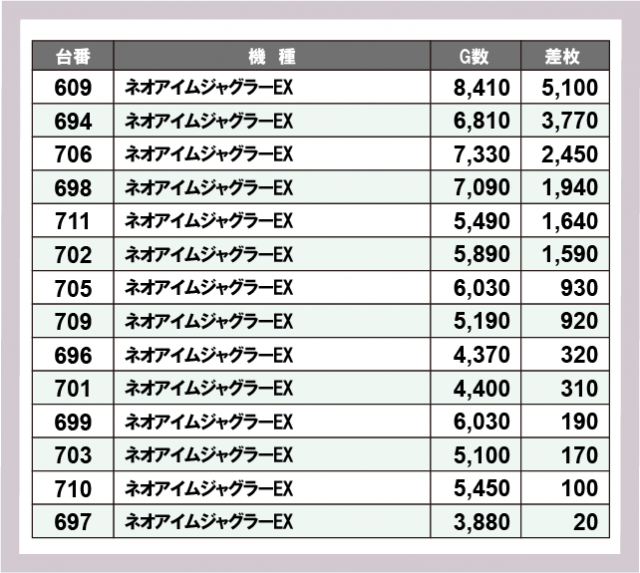 | 台番 | 機 種 | G数 | 差枚 |
|---|---|---|---|
| 609 | ネオアイムジャグラーEX | 8,410 | 5,100 |
| 694 | ネオアイムジャグラーEX | 6,810 | 3,770 |
| 706 | ネオアイムジャグラーEX | 7,330 | 2,450 |
| 698 | ネオアイムジャグラーEX | 7,090 | 1,940 |
| 711 | ネオアイムジャグラーEX | 5,490 | 1,640 |
| 702 | ネオアイムジャグラーEX | 5,890 | 1,590 |
| 705 | ネオアイムジャグラーEX | 6,030 | 930 |
| 709 | ネオアイムジャグラーEX | 5,190 | 920 |
| 696 | ネオアイムジャグラーEX | 4,370 | 320 |
| 701 | ネオアイムジャグラーEX | 4,400 | 310 |
| 699 | ネオアイムジャグラーEX | 6,030 | 190 |
| 703 | ネオアイムジャグラーEX | 5,100 | 170 |
| 710 | ネオアイムジャグラーEX | 5,450 | 100 |
| 697 | ネオアイムジャグラーEX | 3,880 | 20 |